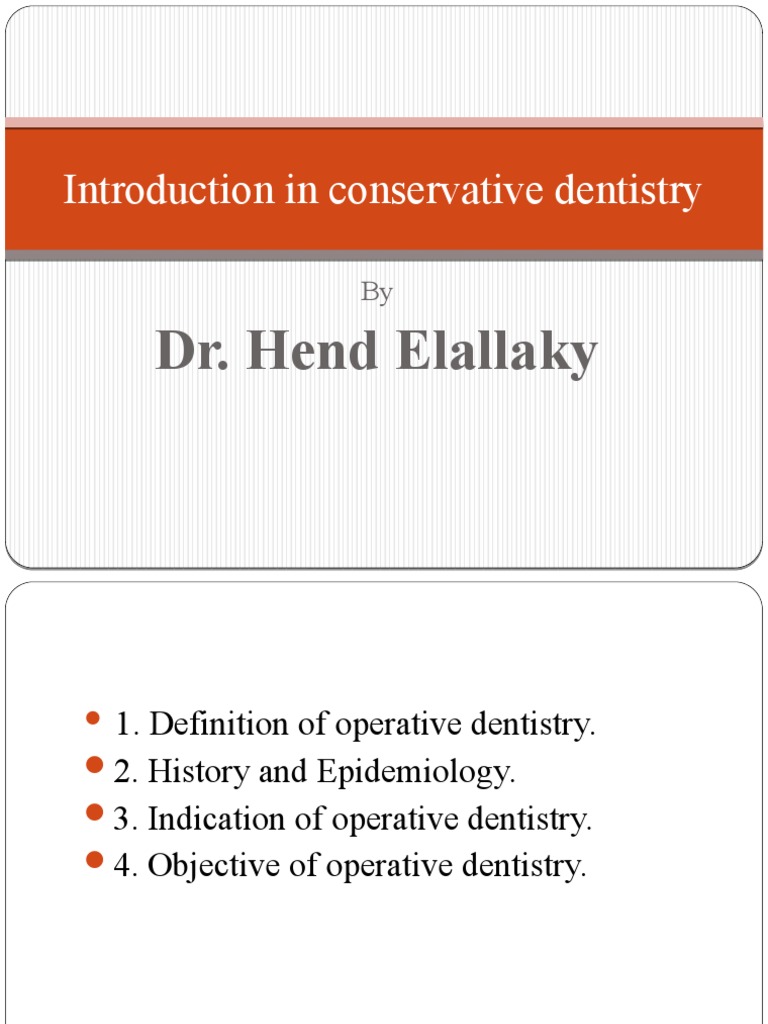 Introduction in conservative dentistry

By

Dr. Hend Elallaky

- 1. Definition of operative dentistry.
- 2. History and Epidemiology.
- 3. Indication of operative dentistry.
- 4. Objective of operative dentistry.